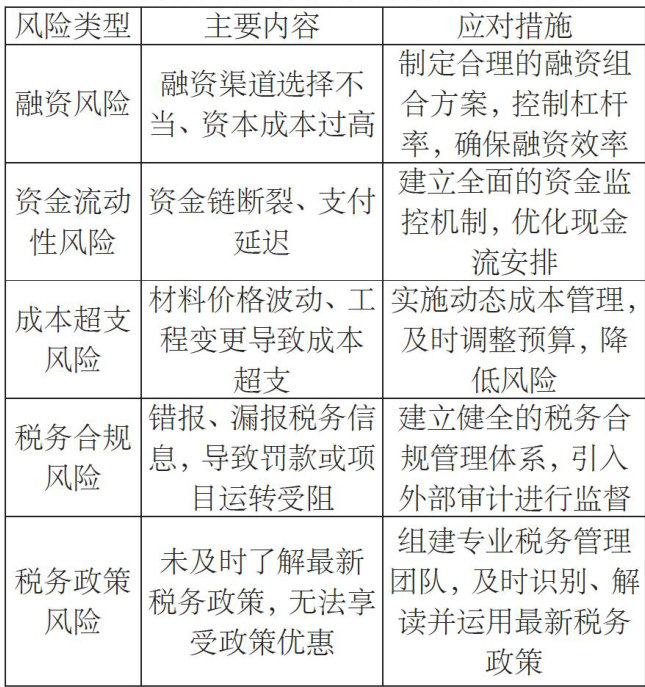 | 风险类型 | 主要内容 | 应对措施 |
|---|---|---|
| 融资风险 | 融资渠道选择不当、资本成本过高 | 制定合理的融资组合方案，控制杠杆率，确保融资效率 |
| 资金流动性风险 | 资金链断裂、支付延迟 | 建立全面的资金监控机制，优化现金流安排 |
| 成本超支风险 | 材料价格波动、工程变更导致成本超支 | 实施动态成本管理，及时调整预算，降低风险 |
| 税务合规风险 | 错报、漏报税务信息，导致罚款或项目运转受阻 | 建立健全的税务合规管理体系，引入外部审计进行监督 |
| 税务政策风险 | 未及时了解最新税务政策，无法享受政策优惠 | 组建专业税务管理团队，及时识别、解读并运用最新税务政策 |